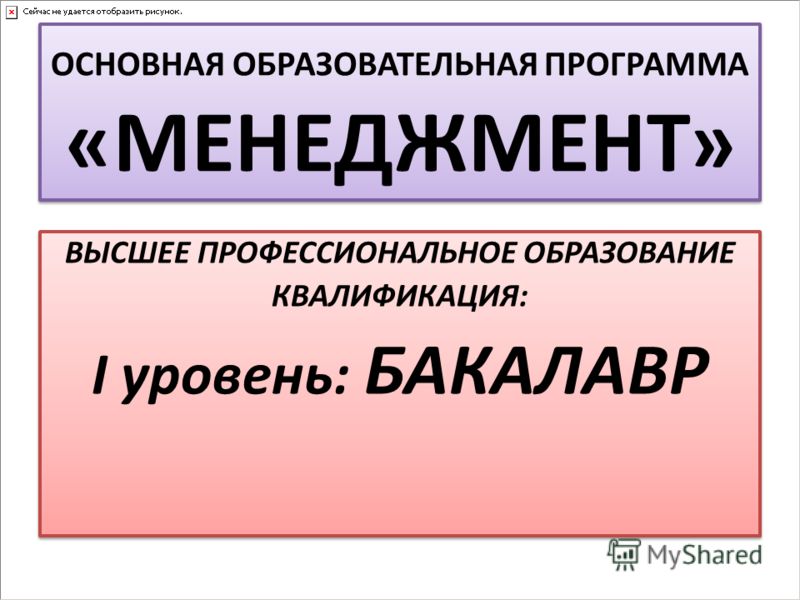 Сейчас не удается отобразить рисунок.

ОСНОВНАЯ ОБРАЗОВАТЕЛЬНАЯ ПРОГРАММА «МЕНЕДЖМЕНТ»

ВЫСШЕЕ ПРОФЕССИОНАЛЬНОЕ ОБРАЗОВАНИЕ КВАЛИФИКАЦИЯ:

I уровень: БАКАЛАВР

MyShared